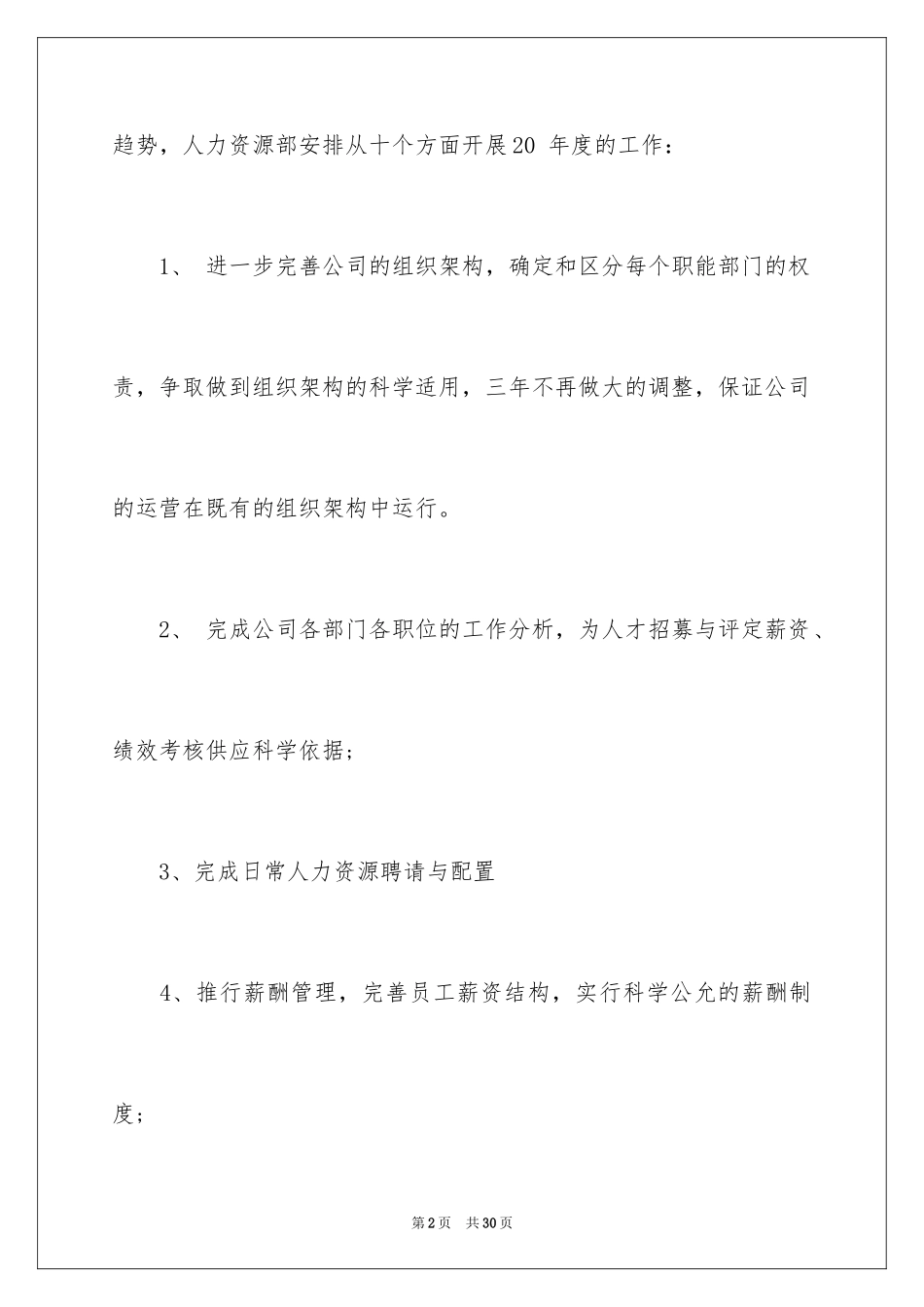 趋势，人力资源部安排从十个方面开展20 年度的工作：

1、 进一步完善公司的组织架构，确定和区分每个职能部门的权责，争取做到组织架构的科学适用，三年不再做大的调整，保证公司的运营在既有的组织架构中运行。

2、 完成公司各部门各职位的工作分析，为人才招募与评定薪资、绩效考核供应科学依据；

3、完成日常人力资源聘请与配置

4、推行薪酬管理，完善员工薪资结构，实行科学公允的薪酬制度；

第2页 共30页